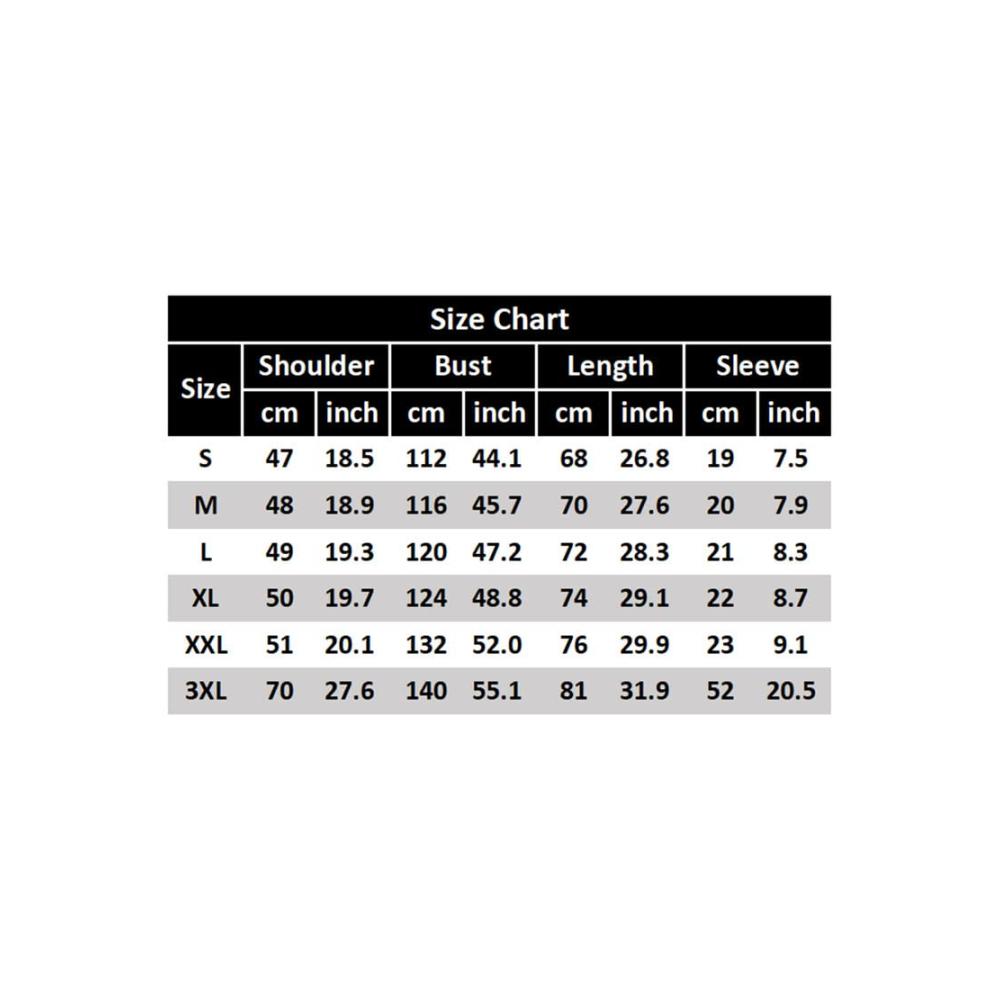 Size Chart

| Size | Shoulder cm | Shoulder inch | Bust cm | Bust inch | Length cm | Length inch | Sleeve cm | Sleeve inch |
|---|---|---|---|---|---|---|---|---|
| S | 47 | 18.5 | 112 | 44.1 | 68 | 26.8 | 19 | 7.5 |
| M | 48 | 18.9 | 116 | 45.7 | 70 | 27.6 | 20 | 7.9 |
| L | 49 | 19.3 | 120 | 47.2 | 72 | 28.3 | 21 | 8.3 |
| XL | 50 | 19.7 | 124 | 48.8 | 74 | 29.1 | 22 | 8.7 |
| XXL | 51 | 20.1 | 132 | 52.0 | 76 | 29.9 | 23 | 9.1 |
| 3XL | 70 | 27.6 | 140 | 55.1 | 81 | 31.9 | 52 | 20.5 |